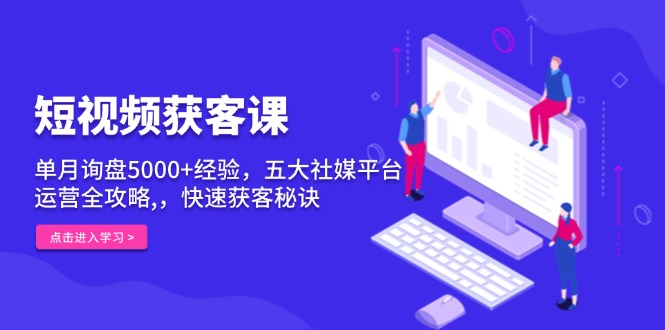 短视频获客课

单月询盘5000+经验，五大社媒平台运营全攻略,，快速获客秘诀

点击进入学习 >